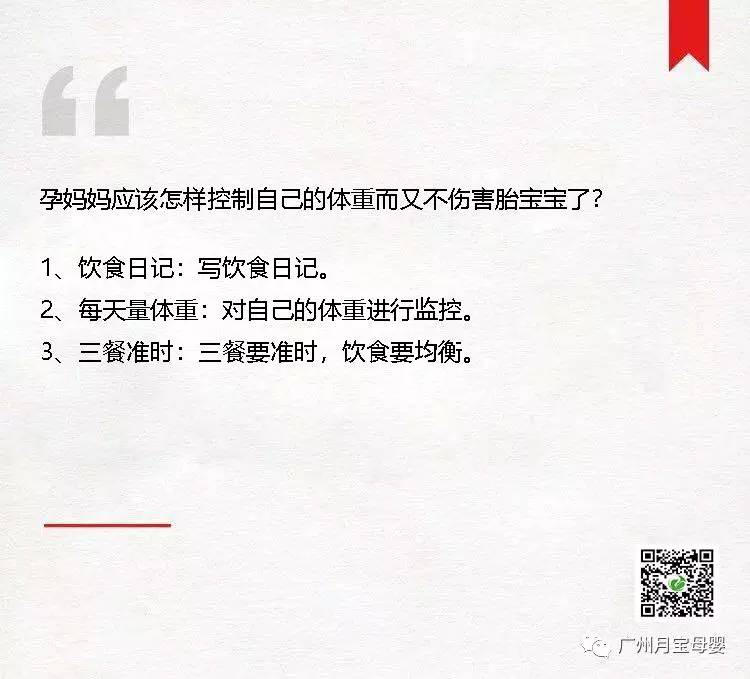 “

孕妈妈应该怎样控制自己的体重而又不伤害胎宝宝了?

1、饮食日记:写饮食日记。
2、每天量体重:对自己的体重进行监控。
3、三餐准时:三餐要准时,饮食要均衡。

广州月宝母婴